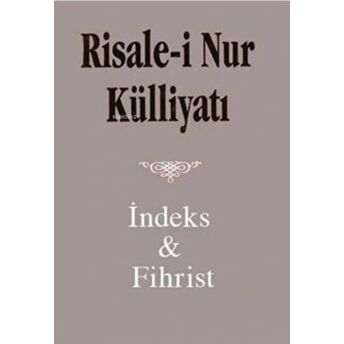 Risale-i Nur Külliyatı

İndeks
&
Fihrist